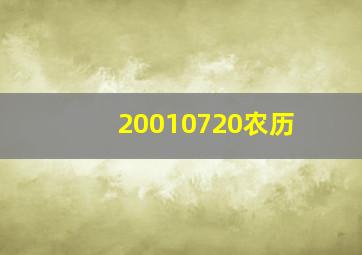 20010720农历